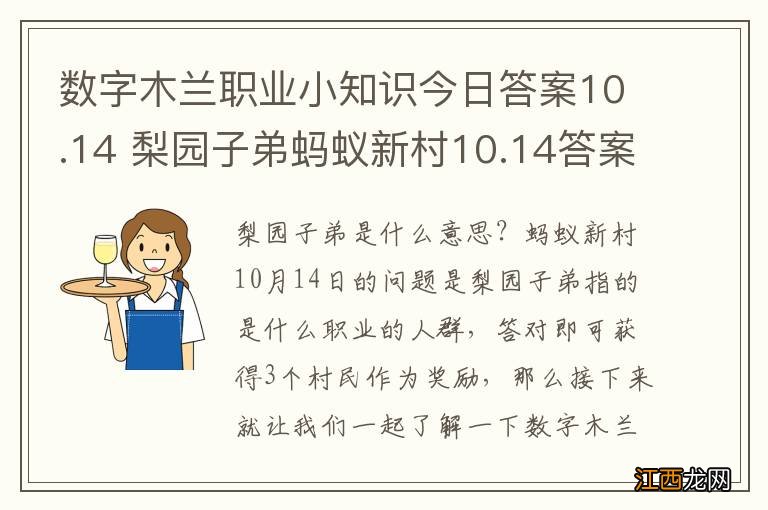 数字木兰职业小知识今日答案10.14 梨园子弟蚂蚁新村10.14答案

梨园子弟是什么意思？蚂蚁新村10月14日的问题是梨园子弟指的是什么职业的人群，答对即可获得3个村民作为奖励，那么接下来就让我们一起了解一下数字木兰

江西龙网